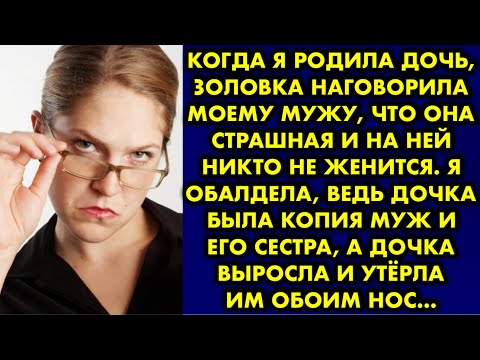 КОГДА Я РОДИЛА ДОЧЬ, ЗОЛОВКА НАГОВОРИЛА МОЕМУ МУЖУ, ЧТО ОНА СТРАШНАЯ И НА НЕЙ НИКТО НЕ ЖЕНИТСЯ. Я ОБАЛДЕЛА, ВЕДЬ ДОЧКА БЫЛА КОПИЯ МУЖ И ЕГО СЕСТРА, А ДОЧКА ВЫРОСЛА И УТЁРЛА ИМ ОБОИМ НОС...